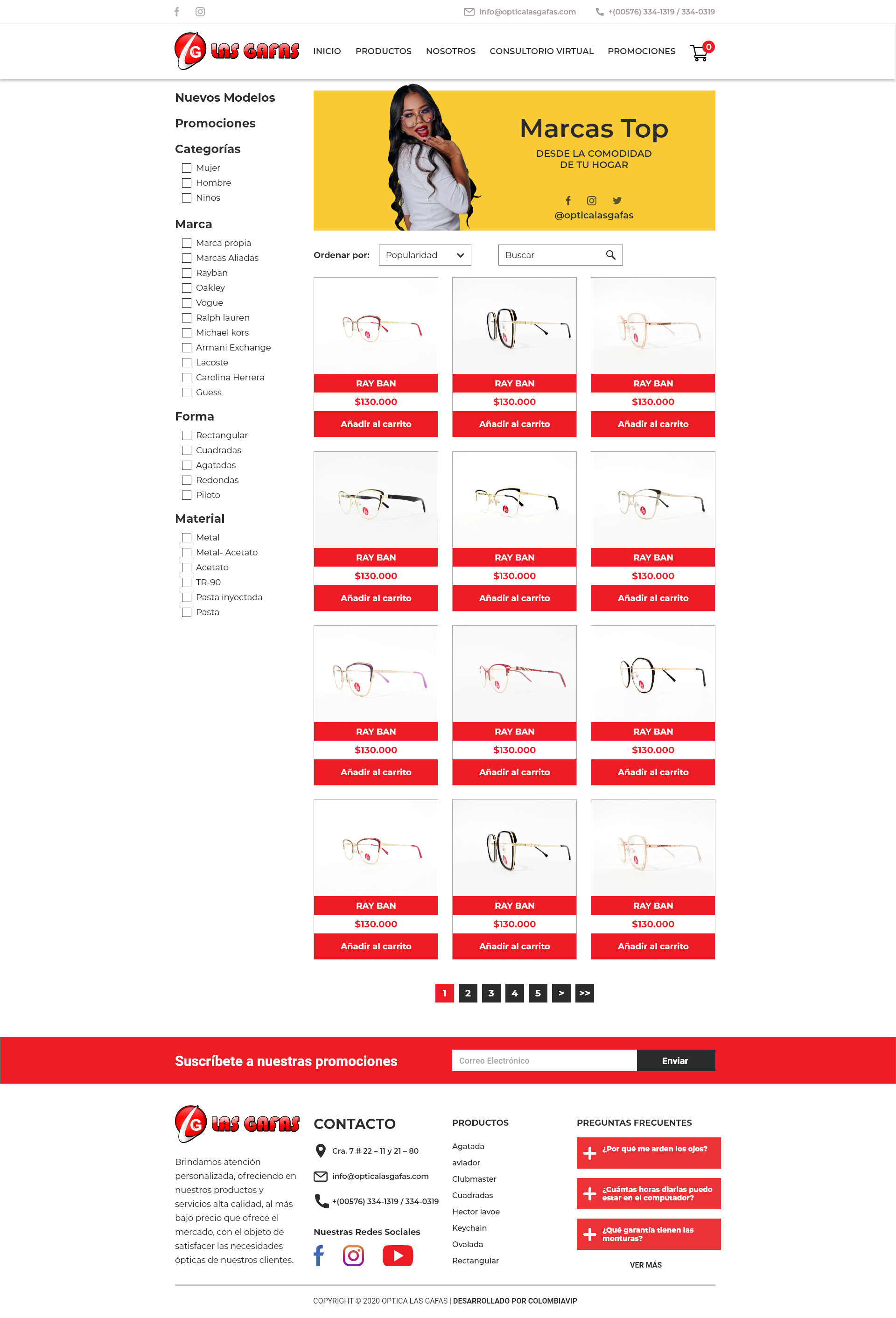 info@opticalasgafas.com +(00576) 334-1319 / 334-0319

G LAS GAFAS

INICIO PRODUCTOS NOSOTROS CONSULTORIO VIRTUAL PROMOCIONES 0

Nuevos Modelos

Promociones

Categorías
Mujer
Hombre
Niños

Marca
Marca propia
Marcas Aliadas
Rayban
Oakley
Vogue
Ralph lauren
Michael kors
Armani Exchange
Lacoste
Carolina Herrera
Guess

Forma
Rectangular
Cuadradas
Agatadas
Redondas
Piloto

Material
Metal
Metal- Acetato
Acetato
TR-90
Pasta inyectada
Pasta

Marcas Top
DESDE LA COMODIDAD DE TU HOGAR
@opticalasgafas

Ordenar por: Popularidad Buscar

RAY BAN
$130.000
Añadir al carrito

RAY BAN
$130.000
Añadir al carrito

RAY BAN
$130.000
Añadir al carrito

RAY BAN
$130.000
Añadir al carrito

RAY BAN
$130.000
Añadir al carrito

RAY BAN
$130.000
Añadir al carrito

RAY BAN
$130.000
Añadir al carrito

RAY BAN
$130.000
Añadir al carrito

RAY BAN
$130.000
Añadir al carrito

RAY BAN
$130.000
Añadir al carrito

RAY BAN
$130.000
Añadir al carrito

RAY BAN
$130.000
Añadir al carrito

1 2 3 4 5 > >>

Suscríbete a nuestras promociones
Correo Electrónico
Enviar

G LAS GAFAS

Brindamos atención personalizada, ofreciendo en nuestros productos y servicios alta calidad, al más bajo precio que ofrece el mercado, con el objeto de satisfacer las necesidades ópticas de nuestros clientes.

CONTACTO
Cra. 7 # 22 – 11 y 21 – 80
info@opticalasgafas.com
+(00576) 334-1319 / 334-0319

Nuestras Redes Sociales

PRODUCTOS
Agatada
aviador
Clubmaster
Cuadradas
Hector lavoe
Keychain
Ovalada
Rectangular

PREGUNTAS FRECUENTES
¿Por qué me arden los ojos?
¿Cuántas horas diarias puedo estar en el computador?
¿Qué garantía tienen las monturas?
VER MÁS

COPYRIGHT © 2020 OPTICA LAS GAFAS | DESARROLLADO POR COLOMBIAVIP